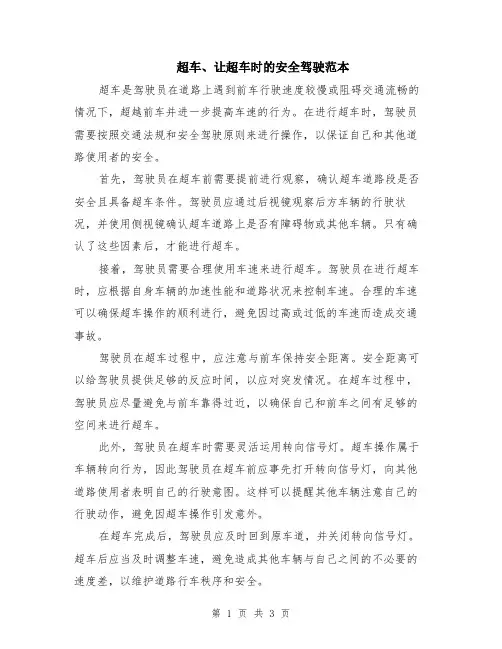 超车、让超车时的安全驾驶范本

超车是驾驶员在道路上遇到前车行驶速度较慢或阻碍交通流畅的情况下，超越前车并进一步提高车速的行为。在进行超车时，驾驶员需要按照交通法规和安全驾驶原则来进行操作，以保证自己和其他道路使用者的安全。

首先，驾驶员在超车前需要提前进行观察，确认超车道路段是否安全且具备超车条件。驾驶员应通过后视镜观察后方车辆的行驶状况，并使用侧视镜确认超车道路上是否有障碍物或其他车辆。只有确认了这些因素后，才能进行超车。

接着，驾驶员需要合理使用车速来进行超车。驾驶员在进行超车时，应根据自身车辆的加速性能和道路状况来控制车速。合理的车速可以确保超车操作的顺利进行，避免因过高或过低的车速而造成交通事故。

驾驶员在超车过程中，应注意与前车保持安全距离。安全距离可以给驾驶员提供足够的反应时间，以应对突发情况。在超车过程中，驾驶员应尽量避免与前车靠得过近，以确保自己和前车之间有足够的空间来进行超车。

此外，驾驶员在超车时需要灵活运用转向信号灯。超车操作属于车辆转向行为，因此驾驶员在超车前应事先打开转向信号灯，向其他道路使用者表明自己的行驶意图。这样可以提醒其他车辆注意自己的行驶动作，避免因超车操作引发意外。

在超车完成后，驾驶员应及时回到原车道，并关闭转向信号灯。超车后应当及时调整车速，避免造成其他车辆与自己之间的不必要的速度差，以维护道路行车秩序和安全。

第 1 页 共 3 页